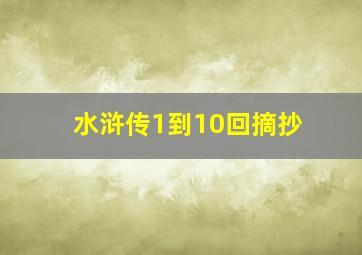 水浒传1到10回摘抄